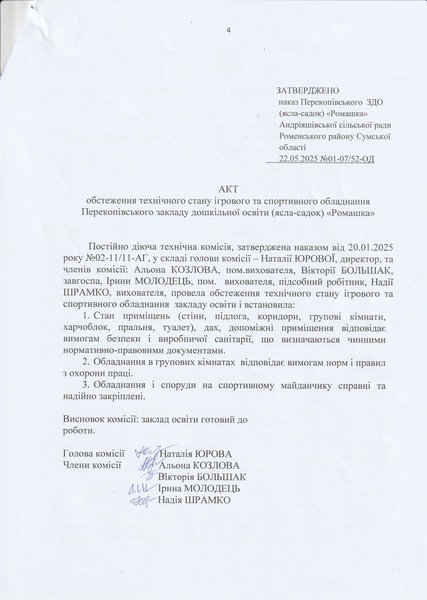 4

ЗАТВЕРДЖЕНО
наказ Перекопівського ЗДО (ясла-садок) «Ромашка» Андріяшівської сільської ради Роменського району Сумської області
22.05.2025 №01-07/52-ОД

АКТ
обстеження технічного стану ігрового та спортивного обладнання Перекопівського закладу дошкільної освіти (ясла-садок) «Ромашка»

Постійно діюча технічна комісія, затверджена наказом від 20.01.2025 року №02-11/11-АГ, у складі голови комісії – Наталії ЮРОВОЇ, директор, та членів комісії: Альона КОЗЛОВА, пом.вихователя, Вікторії БОЛЬШАК, завгоспа, Ірини МОЛОДЕЦЬ, пом. вихователя, підсобний робітник, Надії ШРАМКО, вихователя, провела обстеження технічного стану ігрового та спортивного обладнання закладу освіти і встановила:

1. Стан приміщень (стіни, підлога, коридори, групові кімнати, харчоблок, пральня, туалет), дах, допоміжні приміщення відповідає вимогам безпеки і виробничої санітарії, що визначаються чинними нормативно-правовими документами.

2. Обладнання в групових кімнатах відповідає вимогам норм і правил з охорони праці.

3. Обладнання і споруди на спортивному майданчику справні та надійно закріплені.

Висновок комісії: заклад освіти готовий до роботи.

Голова комісії Наталія ЮРОВА
Члени комісії Альона КОЗЛОВА
Вікторія БОЛЬШАК
Ірина МОЛОДЕЦЬ
Надія ШРАМКО